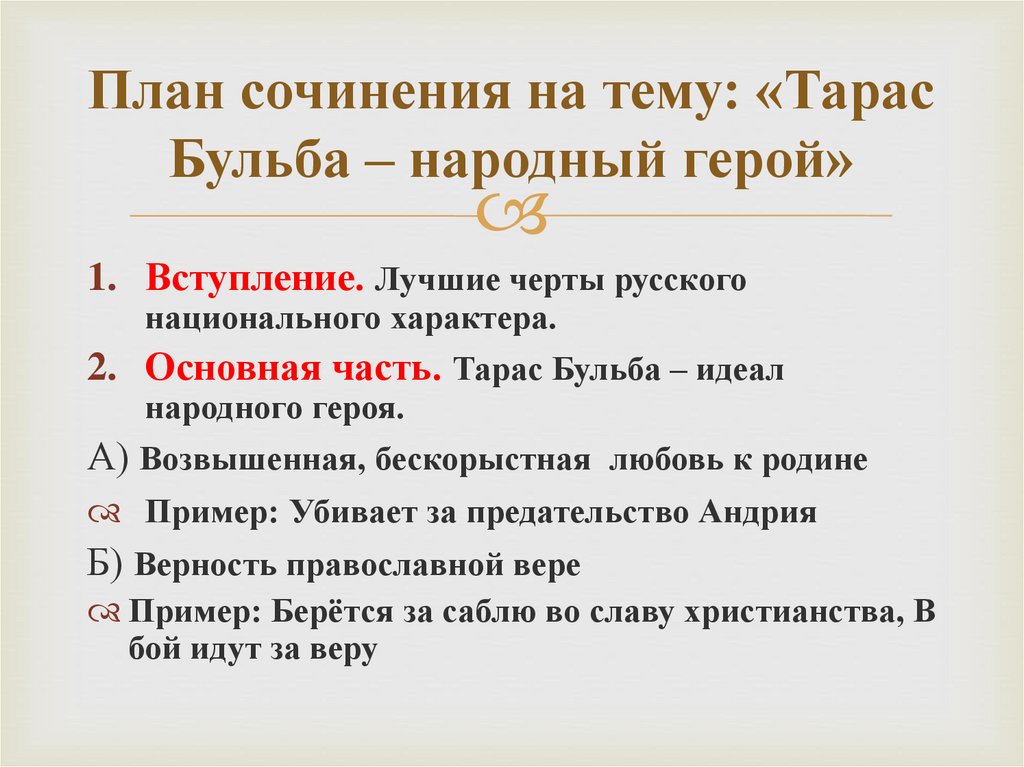 План сочинения на тему: «Тарас Бульба – народный герой»

1. Вступление. Лучшие черты русского национального характера.
2. Основная часть. Тарас Бульба – идеал народного героя.

А) Возвышенная, бескорыстная любовь к родине

Пример: Убивает за предательство Андрия

Б) Верность православной вере

Пример: Берётся за саблю во славу христианства, В бой идут за веру